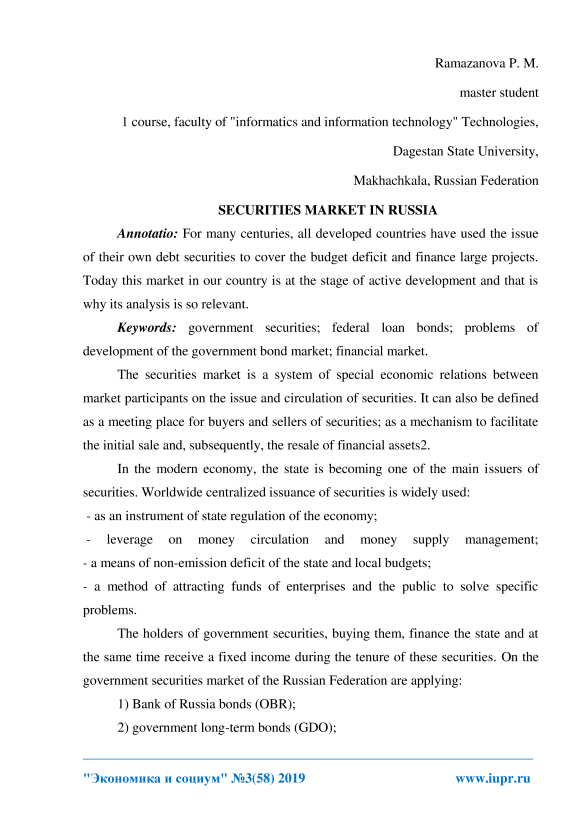 Ramazanova P. M.

master student

1 course, faculty of "informatics and information technology" Technologies,

Dagestan State University,

Makhachkala, Russian Federation

SECURITIES MARKET IN RUSSIA

Annotatio: For many centuries, all developed countries have used the issue of their own debt securities to cover the budget deficit and finance large projects. Today this market in our country is at the stage of active development and that is why its analysis is so relevant.

Keywords: government securities; federal loan bonds; problems of development of the government bond market; financial market.

The securities market is a system of special economic relations between market participants on the issue and circulation of securities. It can also be defined as a meeting place for buyers and sellers of securities; as a mechanism to facilitate the initial sale and, subsequently, the resale of financial assets2.

In the modern economy, the state is becoming one of the main issuers of securities. Worldwide centralized issuance of securities is widely used:

- as an instrument of state regulation of the economy;

- leverage on money circulation and money supply management;

- a means of non-emission deficit of the state and local budgets;

- a method of attracting funds of enterprises and the public to solve specific problems.

The holders of government securities, buying them, finance the state and at the same time receive a fixed income during the tenure of these securities. On the government securities market of the Russian Federation are applying:

1) Bank of Russia bonds (OBR);

2) government long-term bonds (GDO);

"Экономика и социум" №3(58) 2019 www.iupr.ru